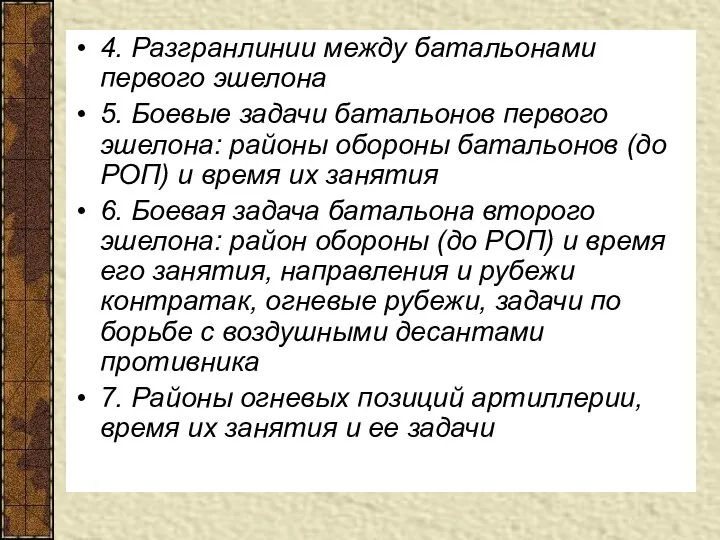 • 4. Разгранлинии между батальонами первого эшелона

• 5. Боевые задачи батальонов первого эшелона: районы обороны батальонов (до РОП) и время их занятия

• 6. Боевая задача батальона второго эшелона: район обороны (до РОП) и время его занятия, направления и рубежи контратак, огневые рубежи, задачи по борьбе с воздушными десантами противника

• 7. Районы огневых позиций артиллерии, время их занятия и ее задачи